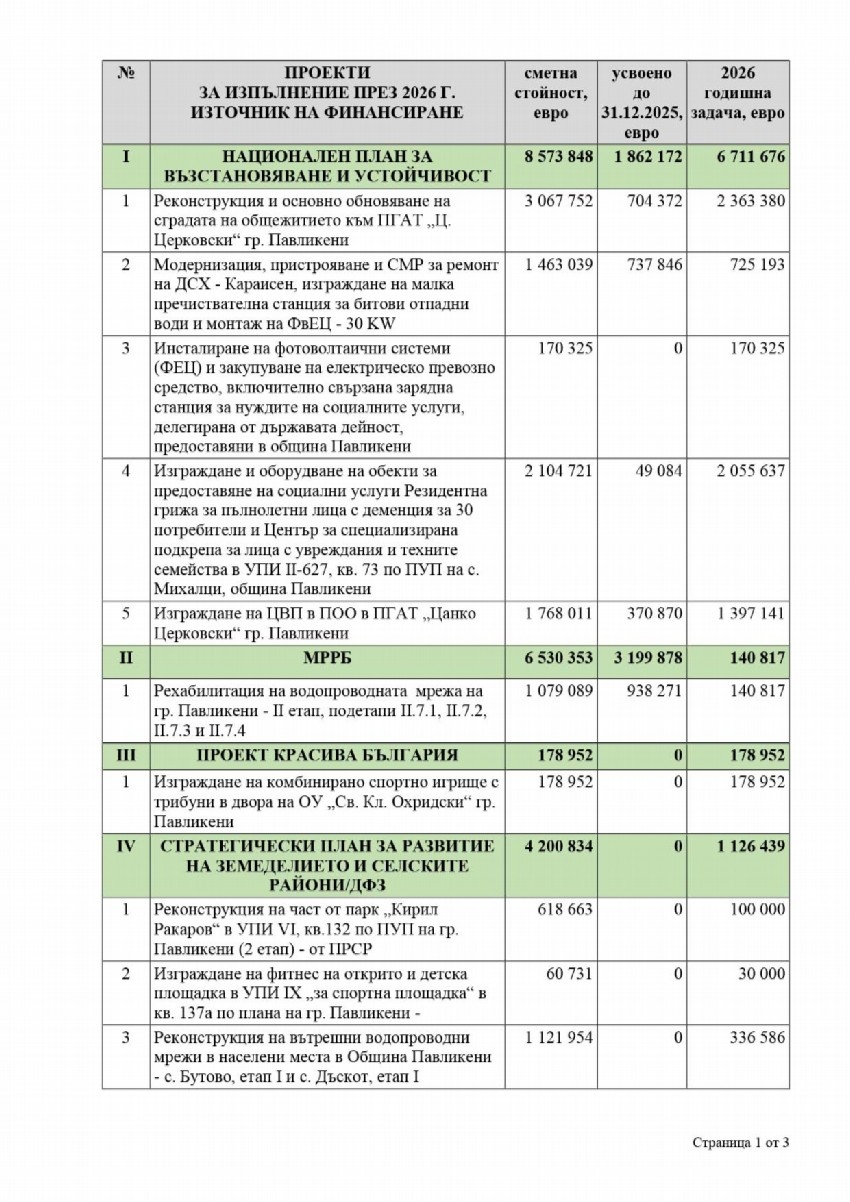 | № | ПРОЕКТИ ЗА ИЗПЪЛНЕНИЕ ПРЕЗ 2026 Г. ИЗТОЧНИК НА ФИНАНСИРАНЕ | сметна стойност, евро | усвоено до 31.12.2025, евро | 2026 годишна задача, евро |
|---|---|---|---|---|
| I | НАЦИОНАЛЕН ПЛАН ЗА ВЪЗСТАНОВЯВАНЕ И УСТОЙЧИВОСТ | 8 573 848 | 1 862 172 | 6 711 676 |
| 1 | Реконструкция и основно обновяване на сградата на общежитието към ПГАТ „Ц. Церковски“ гр. Павликени | 3 067 752 | 704 372 | 2 363 380 |
| 2 | Модернизация, пристрояване и СМР за ремонт на ДСХ - Караисен, изграждане на малка пречиствателна станция за битови отпадни води и монтаж на ФвЕЦ - 30 KW | 1 463 039 | 737 846 | 725 193 |
| 3 | Инсталиране на фотоволтаични системи (ФЕЦ) и закупуване на електрическо превозно средство, включително свързана зарядна станция за нуждите на социалните услуги, делегирана от държавата дейност, предоставяни в община Павликени | 170 325 | 0 | 170 325 |
| 4 | Изграждане и оборудване на обекти за предоставяне на социални услуги Резидентна грижа за пълнолетни лица с деменция за 30 потребители и Център за специализирана подкрепа за лица с увреждания и техните семейства в УПИ II-627, кв. 73 по ПУП на с. Михалци, община Павликени | 2 104 721 | 49 084 | 2 055 637 |
| 5 | Изграждане на ЦВП в ПОО в ПГАТ „Цанко Церковски“ гр. Павликени | 1 768 011 | 370 870 | 1 397 141 |
| II | МРРБ | 6 530 353 | 3 199 878 | 140 817 |
| 1 | Рехабилитация на водопроводната мрежа на гр. Павликени - II етап, подетапи II.7.1, II.7.2, II.7.3 и II.7.4 | 1 079 089 | 938 271 | 140 817 |
| III | ПРОЕКТ КРАСИВА БЪЛГАРИЯ | 178 952 | 0 | 178 952 |
| 1 | Изграждане на комбинирано спортно игрище с трибуни в двора на ОУ „Св. Кл. Охридски“ гр. Павликени | 178 952 | 0 | 178 952 |
| IV | СТРАТЕГИЧЕСКИ ПЛАН ЗА РАЗВИТИЕ НА ЗЕМЕДЕЛИЕТО И СЕЛСКИТЕ РАЙОНИ/ДФЗ | 4 200 834 | 0 | 1 126 439 |
| 1 | Реконструкция на част от парк „Кирил Ракаров“ в УПИ VI, кв.132 по ПУП на гр. Павликени (2 етап) - от ПРСР | 618 663 | 0 | 100 000 |
| 2 | Изграждане на фитнес на открито и детска площадка в УПИ IX „за спортна площадка“ в кв. 137а по плана на гр. Павликени - | 60 731 | 0 | 30 000 |
| 3 | Реконструкция на вътрешни водопроводни мрежи в населени места в Община Павликени - с. Бутово, етап I и с. Дъскот, етап I | 1 121 954 | 0 | 336 586 |

Страница 1 от 3